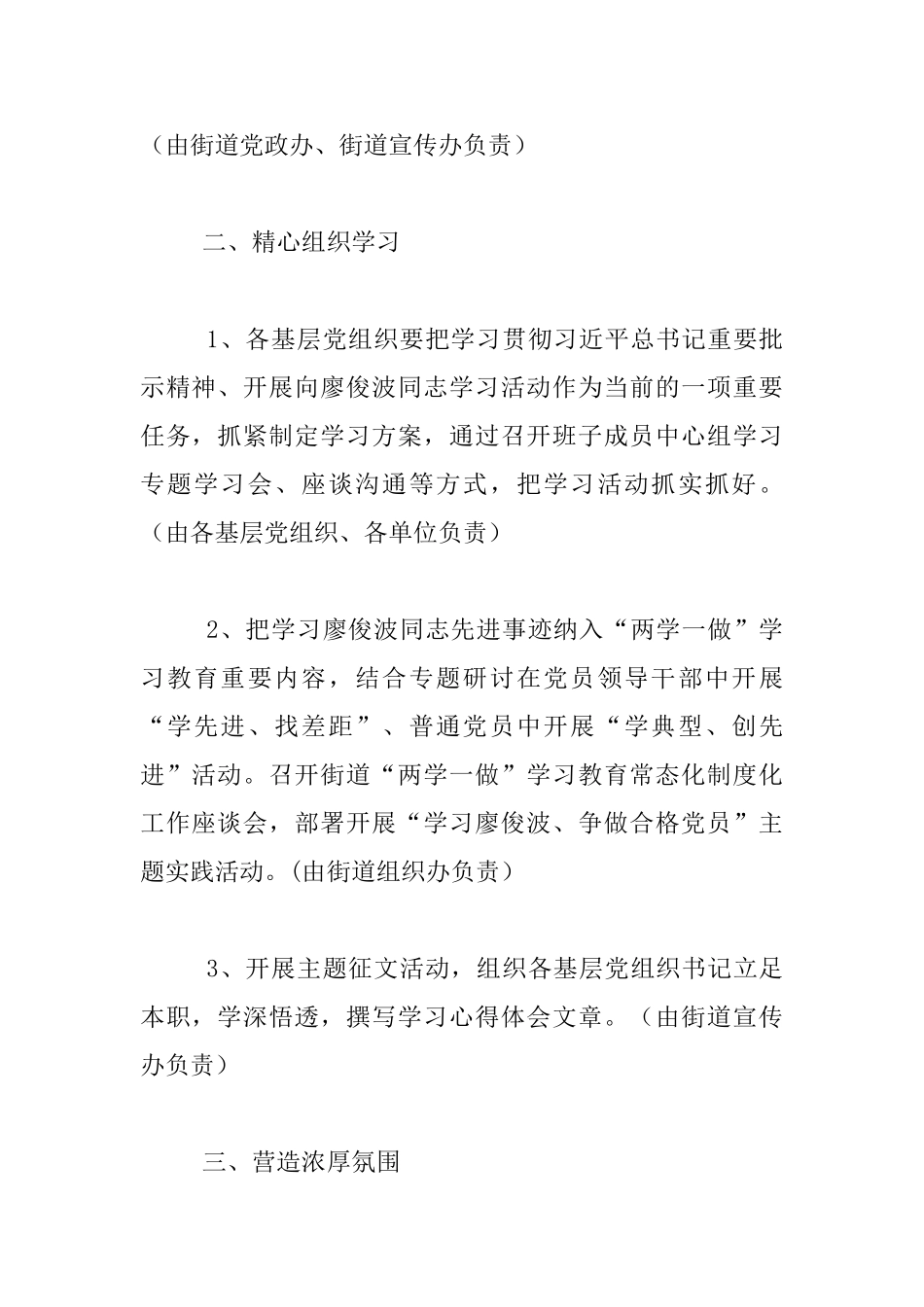 （由街道党政办、街道宣传办负责）

二、精心组织学习

1、各基层党组织要把学习贯彻习近平总书记重要批示精神、开展向廖俊波同志学习活动作为当前的一项重要任务，抓紧制定学习方案，通过召开班子成员中心组学习专题学习会、座谈沟通等方式，把学习活动抓实抓好。（由各基层党组织、各单位负责）

2、把学习廖俊波同志先进事迹纳入“两学一做”学习教育重要内容，结合专题研讨在党员领导干部中开展“学先进、找差距”、普通党员中开展“学典型、创先进”活动。召开街道“两学一做”学习教育常态化制度化工作座谈会，部署开展“学习廖俊波、争做合格党员”主题实践活动。(由街道组织办负责）

3、开展主题征文活动，组织各基层党组织书记立足本职，学深悟透，撰写学习心得体会文章。（由街道宣传办负责）

三、营造浓厚氛围